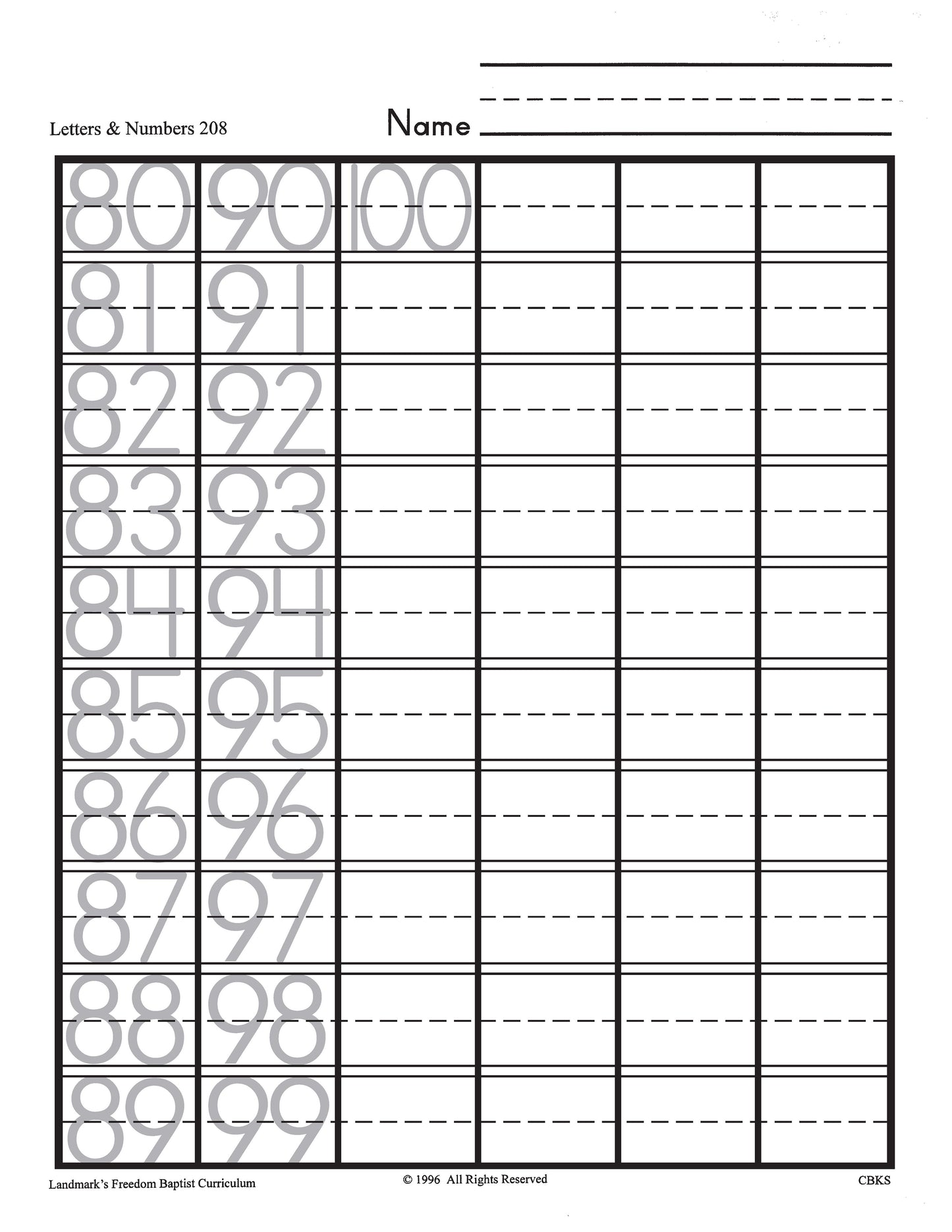 Letters & Numbers 208

Name ____

| 80 | 90 | 100 | | | |
|---|---|---|---|---|---|
| 81 | 91 | | | | |
| 82 | 92 | | | | |
| 83 | 93 | | | | |
| 84 | 94 | | | | |
| 85 | 95 | | | | |
| 86 | 96 | | | | |
| 87 | 97 | | | | |
| 88 | 98 | | | | |
| 89 | 99 | | | | |

Landmark's Freedom Baptist Curriculum

© 1996 All Rights Reserved

CBKS